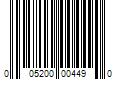 0 05200 00449 0